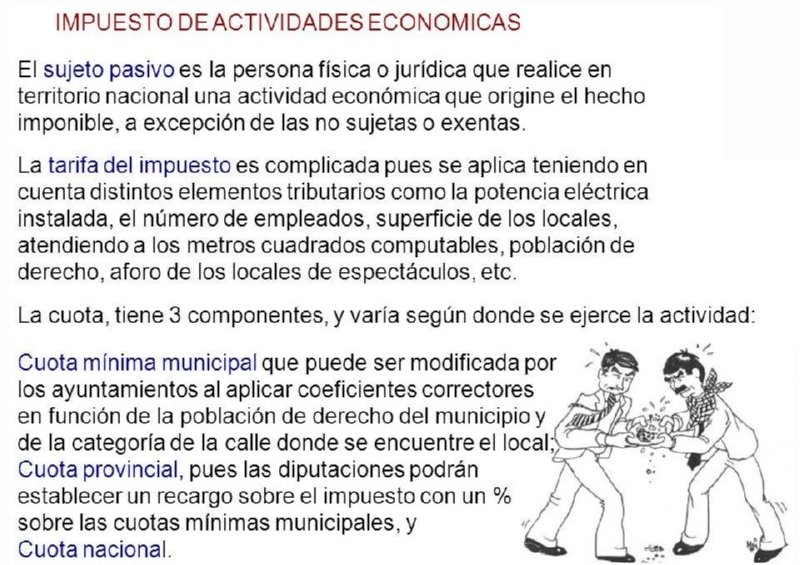 IMPUESTO DE ACTIVIDADES ECONOMICAS

El sujeto pasivo es la persona física o jurídica que realice en territorio nacional una actividad económica que origine el hecho imponible, a excepción de las no sujetas o exentas.

La tarifa del impuesto es complicada pues se aplica teniendo en cuenta distintos elementos tributarios como la potencia eléctrica instalada, el número de empleados, superficie de los locales, atendiendo a los metros cuadrados computables, población de derecho, aforo de los locales de espectáculos, etc.

La cuota, tiene 3 componentes, y varía según donde se ejerce la actividad:

Cuota mínima municipal que puede ser modificada por los ayuntamientos al aplicar coeficientes correctores en función de la población de derecho del municipio y de la categoría de la calle donde se encuentre el local;
Cuota provincial, pues las diputaciones podrán establecer un recargo sobre el impuesto con un % sobre las cuotas mínimas municipales, y
Cuota nacional.